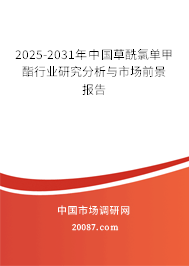 2025-2031年中国草酰氯单甲酯行业研究分析与市场前景报告

中国市场调研网

20087.com